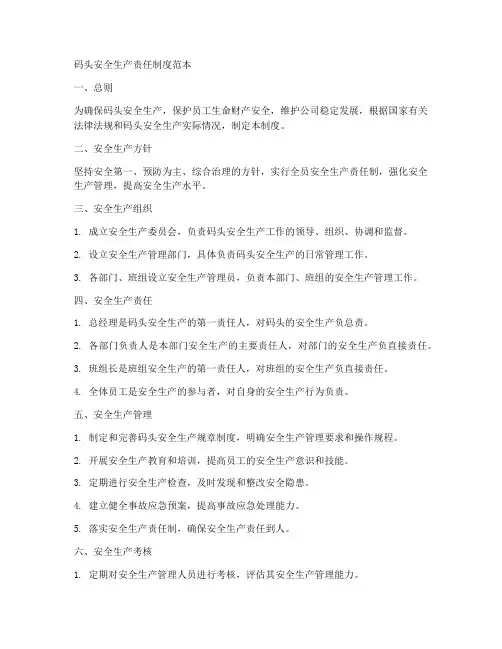 码头安全生产责任制度范本

一、总则

为确保码头安全生产，保护员工生命财产安全，维护公司稳定发展，根据国家有关法律法规和码头安全生产实际情况，制定本制度。

二、安全生产方针

坚持安全第一、预防为主、综合治理的方针，实行全员安全生产责任制，强化安全生产管理，提高安全生产水平。

三、安全生产组织

1. 成立安全生产委员会，负责码头安全生产工作的领导、组织、协调和监督。

2. 设立安全生产管理部门，具体负责码头安全生产的日常管理工作。

3. 各部门、班组设立安全生产管理员，负责本部门、班组的安全生产管理工作。

四、安全生产责任

1. 总经理是码头安全生产的第一责任人，对码头的安全生产负总责。

2. 各部门负责人是本部门安全生产的主要责任人，对部门的安全生产负直接责任。

3. 班组长是班组安全生产的第一责任人，对班组的安全生产负直接责任。

4. 全体员工是安全生产的参与者，对自身的安全生产行为负责。

五、安全生产管理

1. 制定和完善码头安全生产规章制度，明确安全生产管理要求和操作规程。

2. 开展安全生产教育和培训，提高员工的安全生产意识和技能。

3. 定期进行安全生产检查，及时发现和整改安全隐患。

4. 建立健全事故应急预案，提高事故应急处理能力。

5. 落实安全生产责任制，确保安全生产责任到人。

六、安全生产考核

1. 定期对安全生产管理人员进行考核，评估其安全生产管理能力。